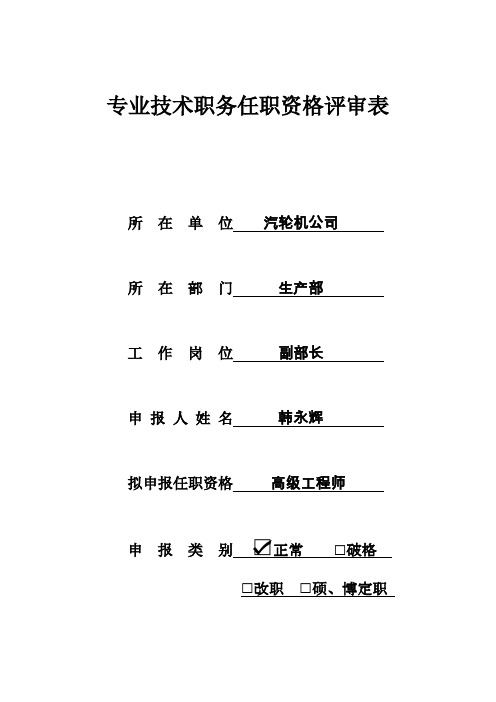 专业技术职务任职资格评审表

所 在 单 位 汽轮机公司

所 在 部 门 生产部

工 作 岗 位 副部长

申 报 人 姓 名 韩永辉

拟申报任职资格 高级工程师

申 报 类 别 ☑正常 □破格

□改职 □硕、博定职